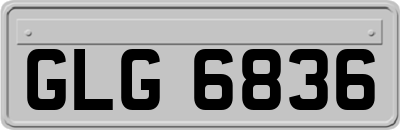 GLG 6836